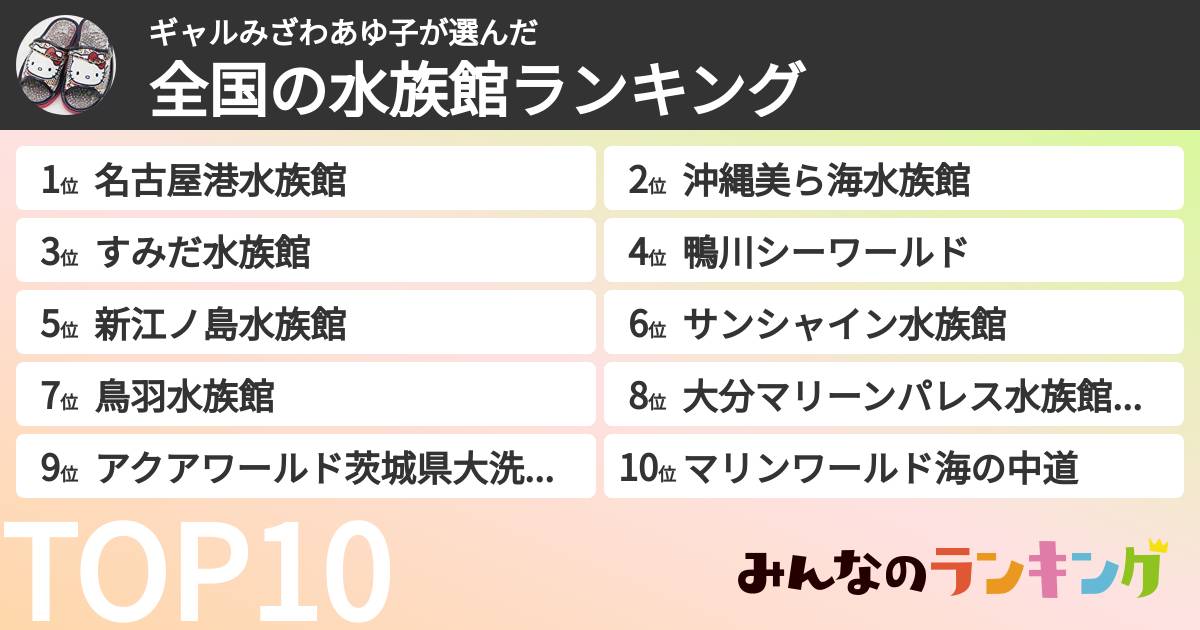 ギャルみざわあゆ子が選んだ
全国の水族館ランキング

1位 名古屋港水族館
2位 沖縄美ら海水族館
3位 すみだ水族館
4位 鴨川シーワールド
5位 新江ノ島水族館
6位 サンシャイン水族館
7位 鳥羽水族館
8位 大分マリーンパレス水族館...
9位 アクアワールド茨城県大洗...
10位 マリンワールド海の中道

TOP10

みんなのランキング